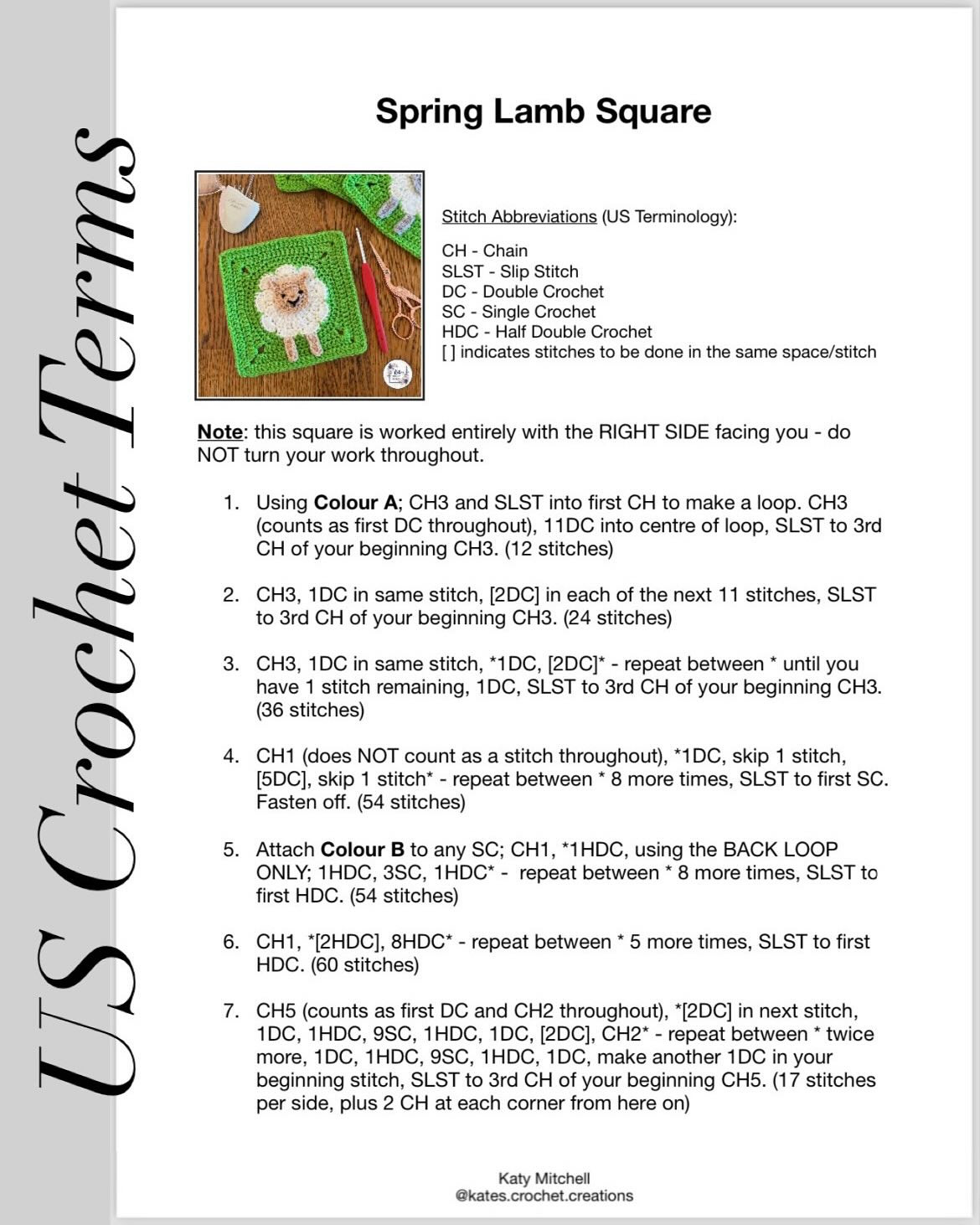 US Crochet Terms

Spring Lamb Square

Stitch Abbreviations (US Terminology):

CH - Chain
SLST - Slip Stitch
DC - Double Crochet
SC - Single Crochet
HDC - Half Double Crochet
[ ] indicates stitches to be done in the same space/stitch

Note: this square is worked entirely with the RIGHT SIDE facing you - do NOT turn your work throughout.

1. Using Colour A; CH3 and SLST into first CH to make a loop. CH3 (counts as first DC throughout), 11DC into centre of loop, SLST to 3rd CH of your beginning CH3. (12 stitches)

2. CH3, 1DC in same stitch, [2DC] in each of the next 11 stitches, SLST to 3rd CH of your beginning CH3. (24 stitches)

3. CH3, 1DC in same stitch, *1DC, [2DC]* - repeat between * until you have 1 stitch remaining, 1DC, SLST to 3rd CH of your beginning CH3. (36 stitches)

4. CH1 (does NOT count as a stitch throughout), *1DC, skip 1 stitch, [5DC], skip 1 stitch* - repeat between * 8 more times, SLST to first SC. Fasten off. (54 stitches)

5. Attach Colour B to any SC; CH1, *1HDC, using the BACK LOOP ONLY; 1HDC, 3SC, 1HDC* - repeat between * 8 more times, SLST to first HDC. (54 stitches)

6. CH1, *[2HDC], 8HDC* - repeat between * 5 more times, SLST to first HDC. (60 stitches)

7. CH5 (counts as first DC and CH2 throughout), *[2DC] in next stitch, 1DC, 1HDC, 9SC, 1HDC, 1DC, [2DC], CH2* - repeat between * twice more, 1DC, 1HDC, 9SC, 1HDC, 1DC, make another 1DC in your beginning stitch, SLST to 3rd CH of your beginning CH5. (17 stitches per side, plus 2 CH at each corner from here on)

Katy Mitchell
@kates.crochet.creations